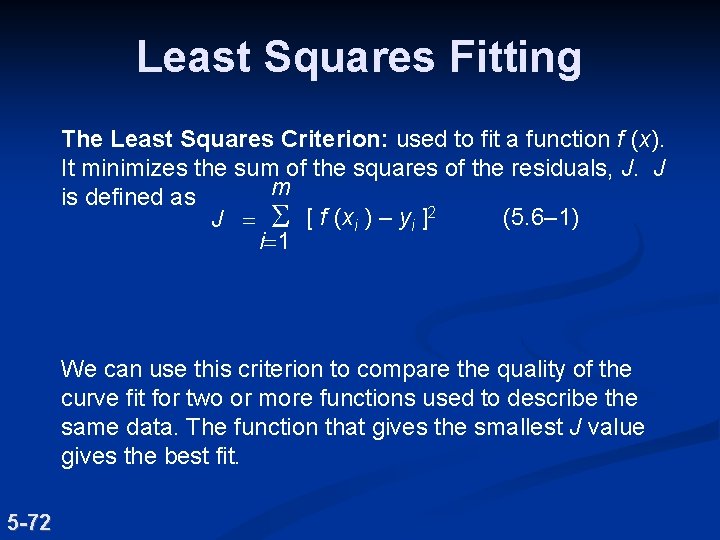 Least Squares Fitting

The Least Squares Criterion: used to fit a function $f(x)$. It minimizes the sum of the squares of the residuals, $J$. $J$ is defined as

$J = \sum_{i=1}^{m} [f(x_i) - y_i]^2$ (5.6–1)

We can use this criterion to compare the quality of the curve fit for two or more functions used to describe the same data. The function that gives the smallest $J$ value gives the best fit.

5-72